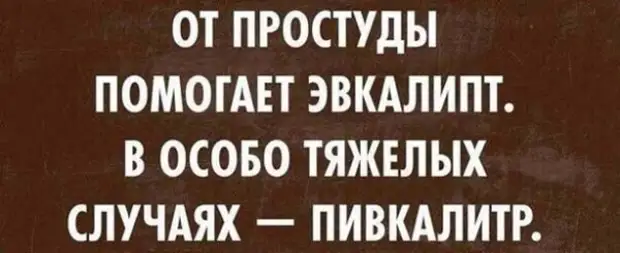 ОТ ПРОСТУДЫ ПОМОГАЕТ ЭВКАЛИПТ. В ОСОБО ТЯЖЕЛЫХ СЛУЧАЯХ — ПИВКАЛИТР.